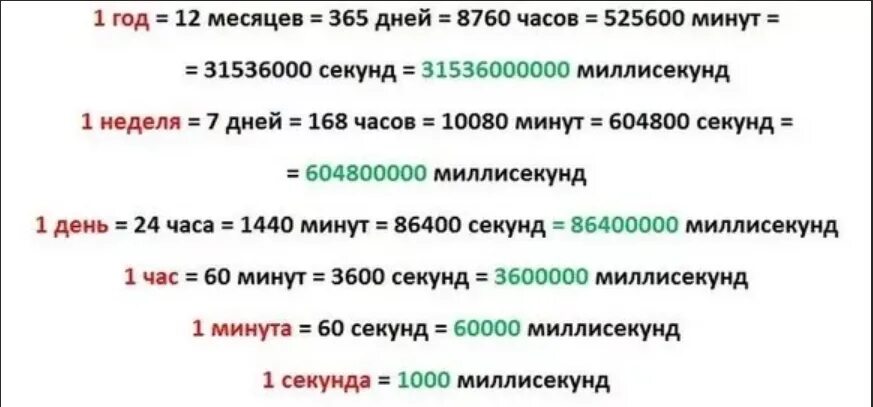 1 год = 12 месяцев = 365 дней = 8760 часов = 525600 минут =

= 31536000 секунд = 31536000000 миллисекунд

1 неделя = 7 дней = 168 часов = 10080 минут = 604800 секунд =

= 604800000 миллисекунд

1 день = 24 часа = 1440 минут = 86400 секунд = 86400000 миллисекунд

1 час = 60 минут = 3600 секунд = 3600000 миллисекунд

1 минута = 60 секунд = 60000 миллисекунд

1 секунда = 1000 миллисекунд